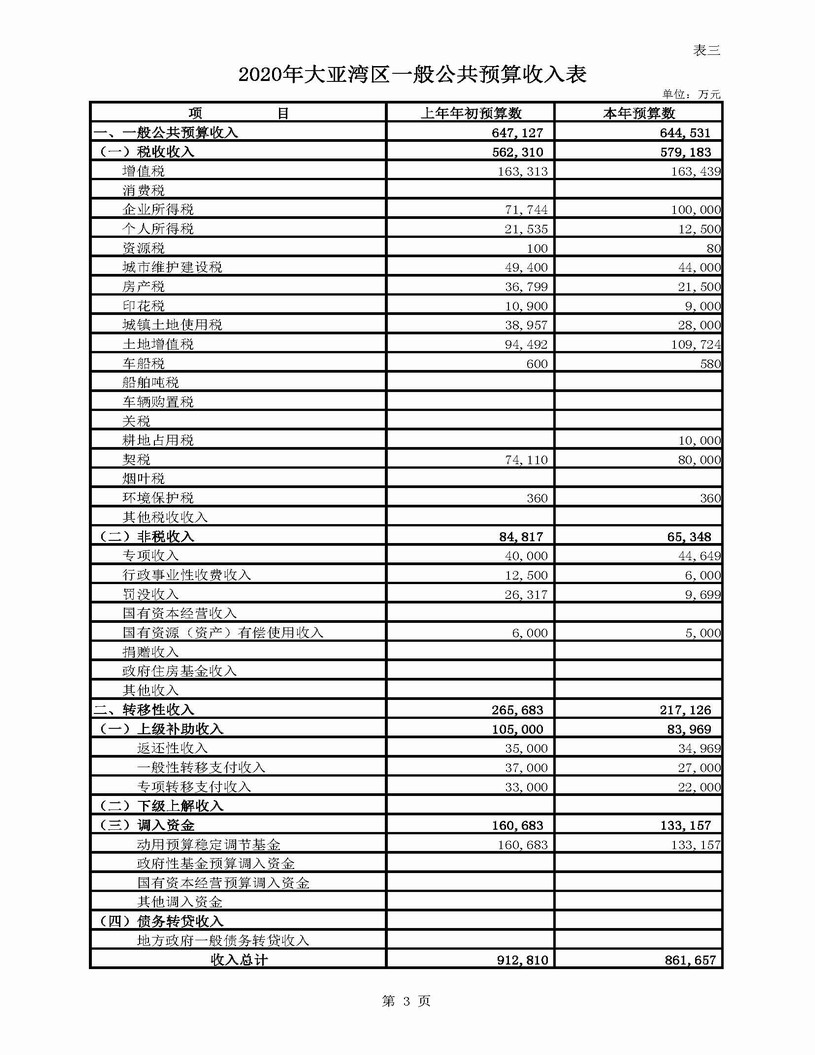 表三

2020年大亚湾区一般公共预算收入表

单位：万元

| 项　　　目 | 上年年初预算数 | 本年预算数 |
|---|---|---|
| 一、一般公共预算收入 | 647,127 | 644,531 |
| （一）税收收入 | 562,310 | 579,183 |
| 增值税 | 163,313 | 163,439 |
| 消费税 | | |
| 企业所得税 | 71,744 | 100,000 |
| 个人所得税 | 21,535 | 12,500 |
| 资源税 | 100 | 80 |
| 城市维护建设税 | 49,400 | 44,000 |
| 房产税 | 36,799 | 21,500 |
| 印花税 | 10,900 | 9,000 |
| 城镇土地使用税 | 38,957 | 28,000 |
| 土地增值税 | 94,492 | 109,724 |
| 车船税 | 600 | 580 |
| 船舶吨税 | | |
| 车辆购置税 | | |
| 关税 | | |
| 耕地占用税 | | 10,000 |
| 契税 | 74,110 | 80,000 |
| 烟叶税 | | |
| 环境保护税 | 360 | 360 |
| 其他税收收入 | | |
| （二）非税收入 | 84,817 | 65,348 |
| 专项收入 | 40,000 | 44,649 |
| 行政事业性收费收入 | 12,500 | 6,000 |
| 罚没收入 | 26,317 | 9,699 |
| 国有资本经营收入 | | |
| 国有资源（资产）有偿使用收入 | 6,000 | 5,000 |
| 捐赠收入 | | |
| 政府住房基金收入 | | |
| 其他收入 | | |
| 二、转移性收入 | 265,683 | 217,126 |
| （一）上级补助收入 | 105,000 | 83,969 |
| 返还性收入 | 35,000 | 34,969 |
| 一般性转移支付收入 | 37,000 | 27,000 |
| 专项转移支付收入 | 33,000 | 22,000 |
| （二）下级上解收入 | | |
| （三）调入资金 | 160,683 | 133,157 |
| 动用预算稳定调节基金 | 160,683 | 133,157 |
| 政府性基金预算调入资金 | | |
| 国有资本经营预算调入资金 | | |
| 其他调入资金 | | |
| （四）债务转贷收入 | | |
| 地方政府一般债务转贷收入 | | |
| 收入总计 | 912,810 | 861,657 |

第 3 页